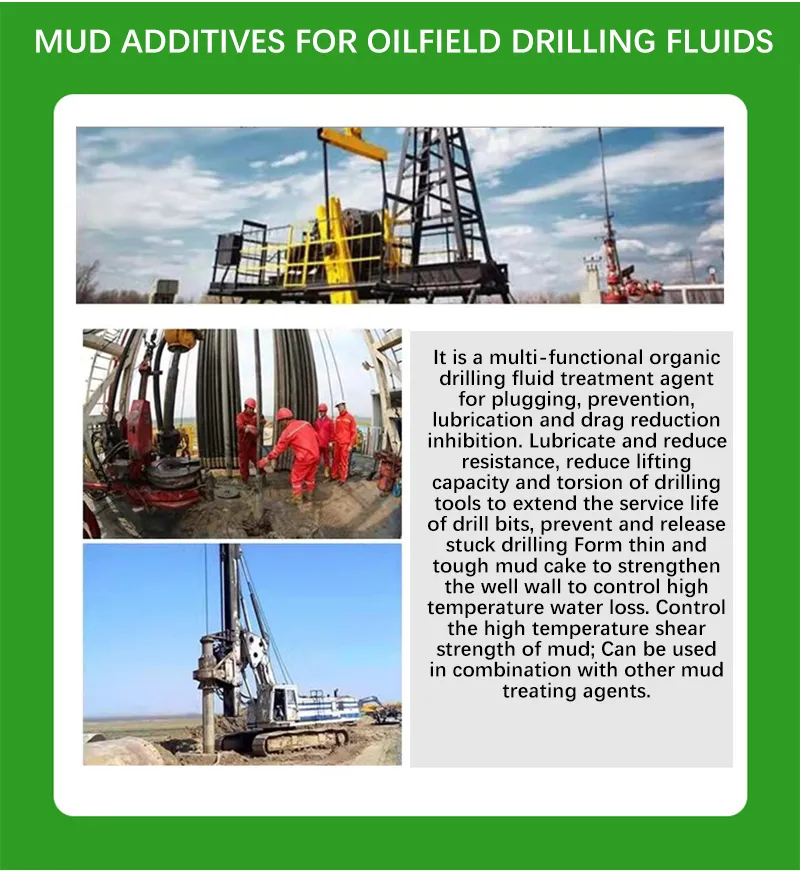 MUD ADDITIVES FOR OILFIELD DRILLING FLUIDS

It is a multi-functional organic drilling fluid treatment agent for plugging, prevention, lubrication and drag reduction inhibition. Lubricate and reduce resistance, reduce lifting capacity and torsion of drilling tools to extend the service life of drill bits, prevent and release stuck drilling Form thin and tough mud cake to strengthen the well wall to control high temperature water loss. Control the high temperature shear strength of mud; Can be used in combination with other mud treating agents.